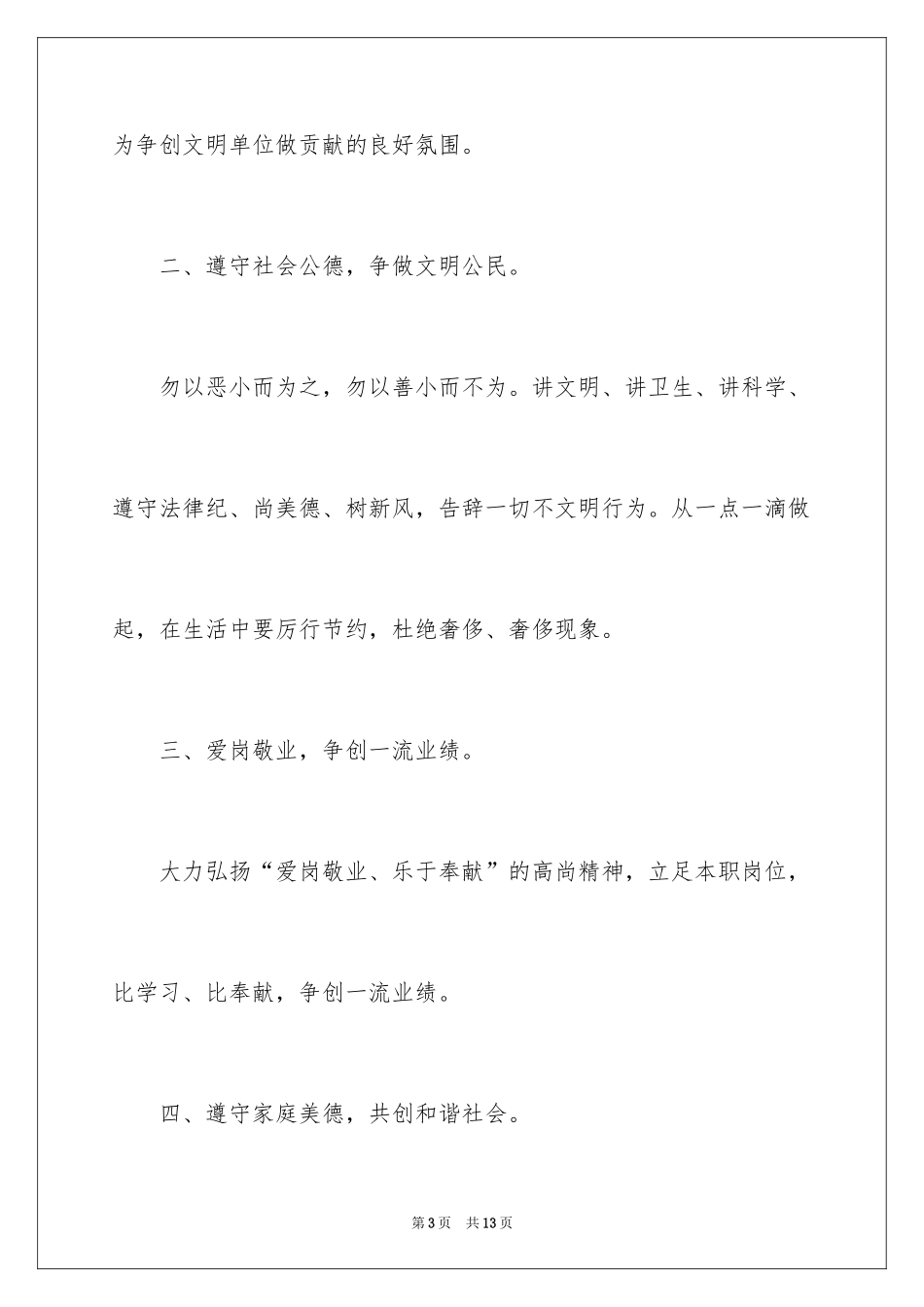 为争创文明单位做贡献的良好氛围。

二、遵守社会公德，争做文明公民。

勿以恶小而为之，勿以善小而不为。讲文明、讲卫生、讲科学、遵守法律纪、尚美德、树新风，告辞一切不文明行为。从一点一滴做起，在生活中要厉行节约，杜绝奢侈、奢侈现象。

三、爱岗敬业，争创一流业绩。

大力弘扬“爱岗敬业、乐于奉献”的高尚精神，立足本职岗位，比学习、比奉献，争创一流业绩。

四、遵守家庭美德，共创和谐社会。

第3页　共13页